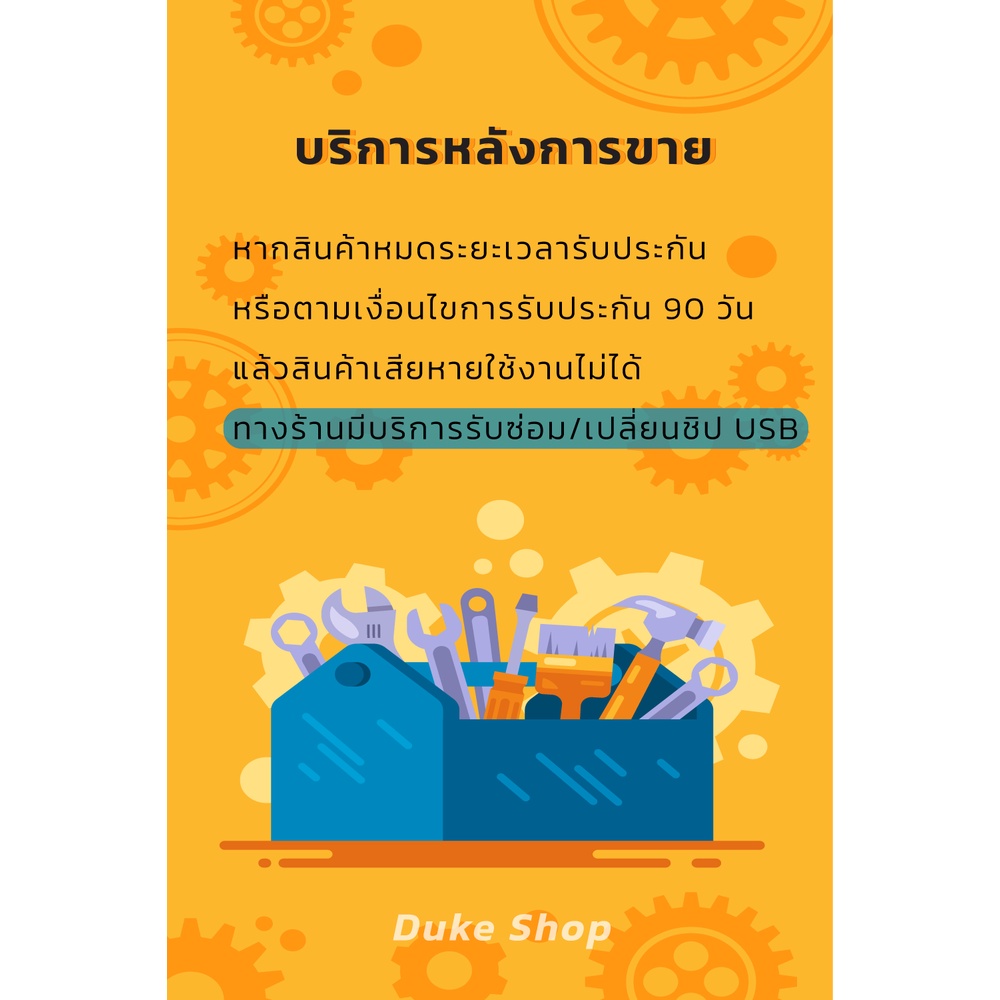 บริการหลังการขาย

หากสินค้าหมดระยะเวลารับประกัน
หรือตามเงื่อนไขการรับประกัน 90 วัน
แล้วสินค้าเสียหายใช้งานไม่ได้
ทางร้านมีบริการรับซ่อม/เปลี่ยนชิป USB

Duke Shop